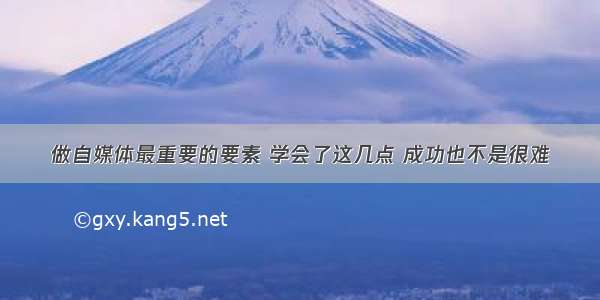 做自媒体最重要的要素 学会了这几点 成功也不是很难

©gxy.kang5.net